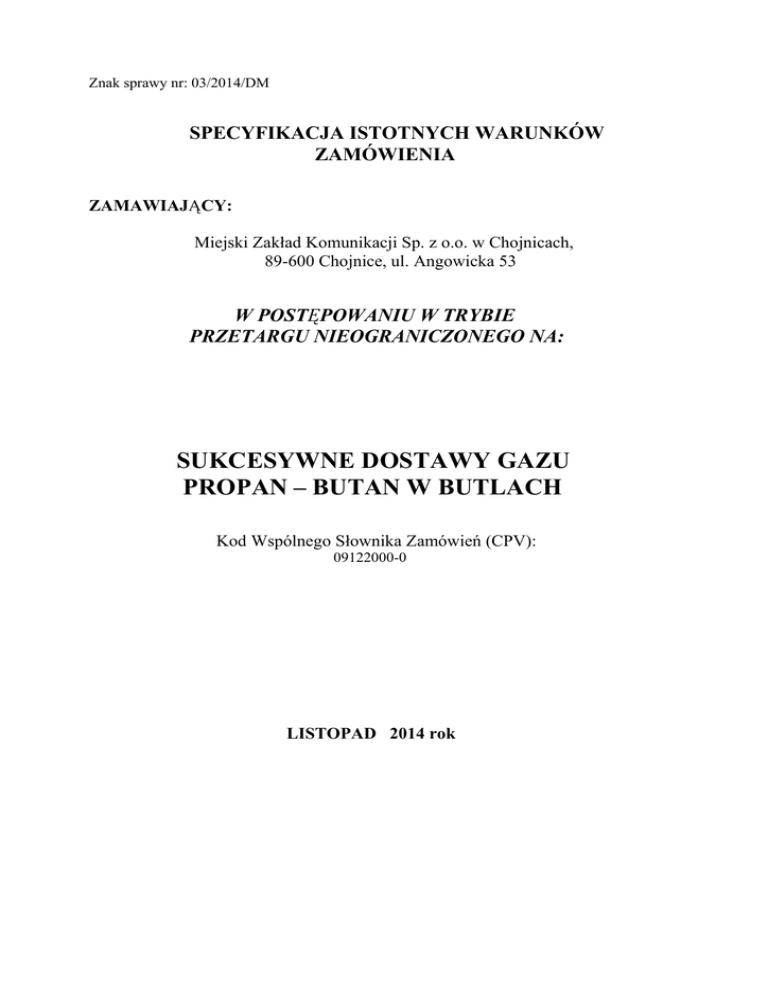 Znak sprawy nr: 03/2014/DM

SPECYFIKACJA ISTOTNYCH WARUNKÓW ZAMÓWIENIA

ZAMAWIAJĄCY:

Miejski Zakład Komunikacji Sp. z o.o. w Chojnicach,
89-600 Chojnice, ul. Angowicka 53

W POSTĘPOWANIU W TRYBIE PRZETARGU NIEOGRANICZONEGO NA:

SUKCESYWNE DOSTAWY GAZU PROPAN – BUTAN W BUTLACH

Kod Wspólnego Słownika Zamówień (CPV):
09122000-0

LISTOPAD 2014 rok